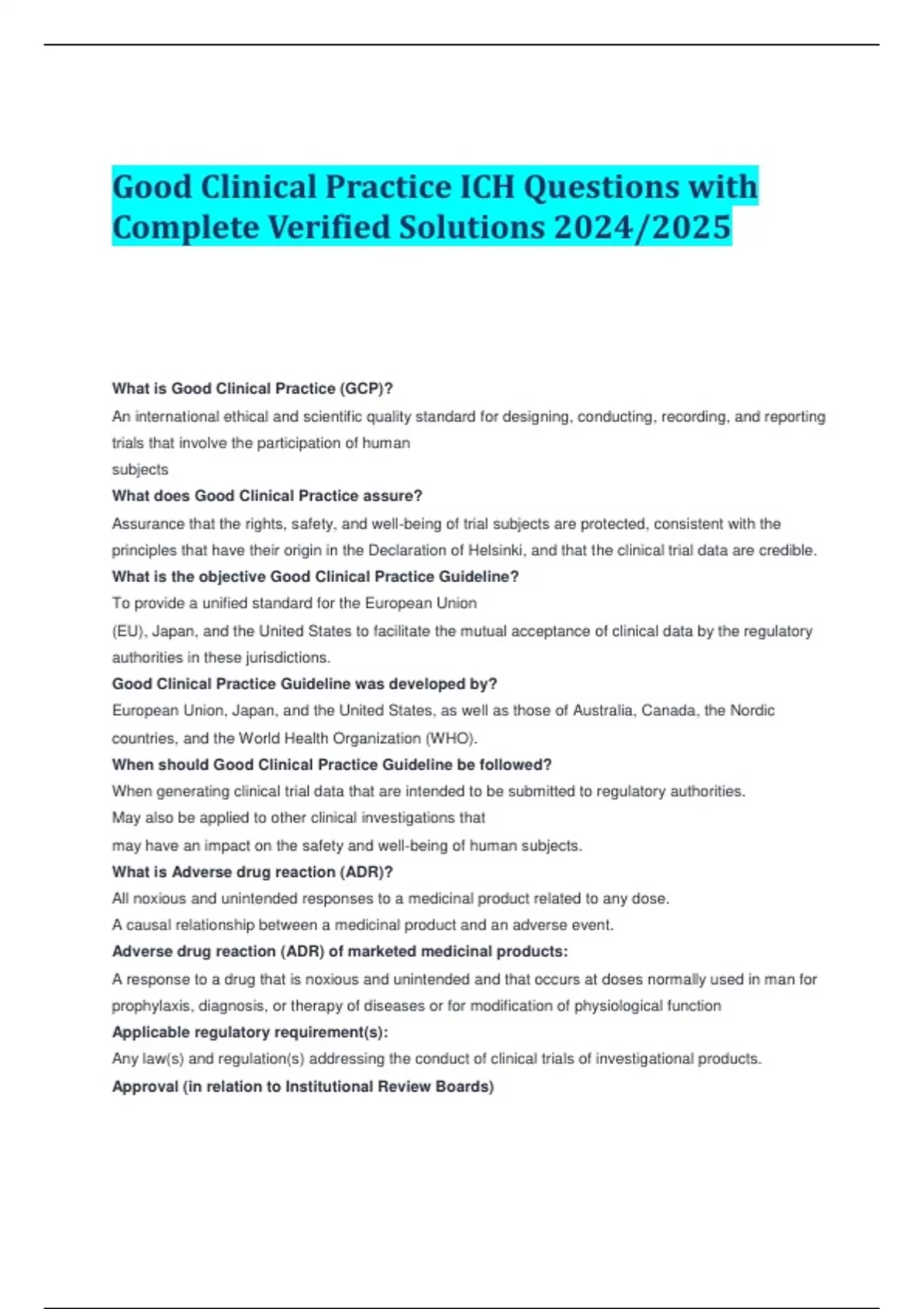 Good Clinical Practice ICH Questions with Complete Verified Solutions 2024/2025

What is Good Clinical Practice (GCP)?

An international ethical and scientific quality standard for designing, conducting, recording, and reporting trials that involve the participation of human subjects

What does Good Clinical Practice assure?

Assurance that the rights, safety, and well-being of trial subjects are protected, consistent with the principles that have their origin in the Declaration of Helsinki, and that the clinical trial data are credible.

What is the objective Good Clinical Practice Guideline?

To provide a unified standard for the European Union (EU), Japan, and the United States to facilitate the mutual acceptance of clinical data by the regulatory authorities in these jurisdictions.

Good Clinical Practice Guideline was developed by?

European Union, Japan, and the United States, as well as those of Australia, Canada, the Nordic countries, and the World Health Organization (WHO).

When should Good Clinical Practice Guideline be followed?

When generating clinical trial data that are intended to be submitted to regulatory authorities. May also be applied to other clinical investigations that may have an impact on the safety and well-being of human subjects.

What is Adverse drug reaction (ADR)?

All noxious and unintended responses to a medicinal product related to any dose. A causal relationship between a medicinal product and an adverse event.

Adverse drug reaction (ADR) of marketed medicinal products:

A response to a drug that is noxious and unintended and that occurs at doses normally used in man for prophylaxis, diagnosis, or therapy of diseases or for modification of physiological function

Applicable regulatory requirement(s):

Any law(s) and regulation(s) addressing the conduct of clinical trials of investigational products.

Approval (in relation to Institutional Review Boards)